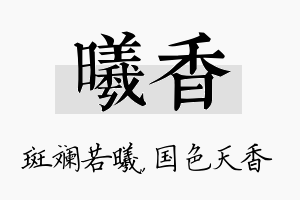 曦香

斑斓若曦 国色天香